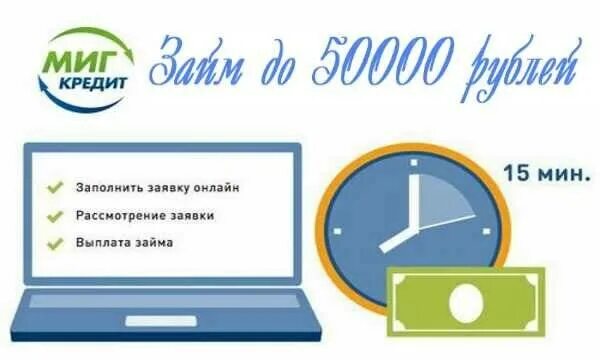 МИГ КРЕДИТ

Займ до 50000 рублей

Заполнить заявку онлайн

Рассмотрение заявки

Выплата займа

15 мин.